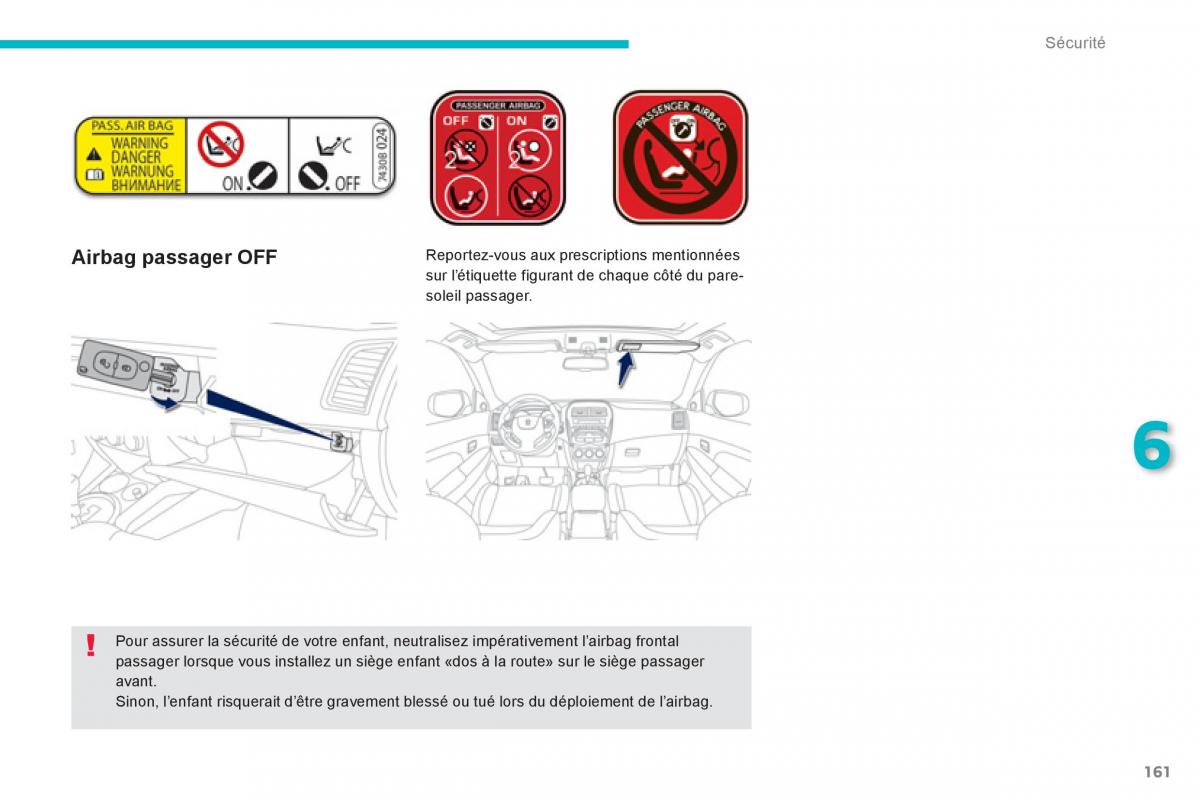 Sécurité

PASS. AIR BAG
WARNING
DANGER
WARNUNG
ВНИМАНИЕ
ON
OFF
74308 024

PASSENGER AIRBAG
OFF
ON

PASSENGER AIRBAG

Airbag passager OFF

Reportez-vous aux prescriptions mentionnées sur l'étiquette figurant de chaque côté du pare-soleil passager.

6

!

Pour assurer la sécurité de votre enfant, neutralisez impérativement l'airbag frontal passager lorsque vous installez un siège enfant «dos à la route» sur le siège passager avant.
Sinon, l'enfant risquerait d'être gravement blessé ou tué lors du déploiement de l'airbag.

161